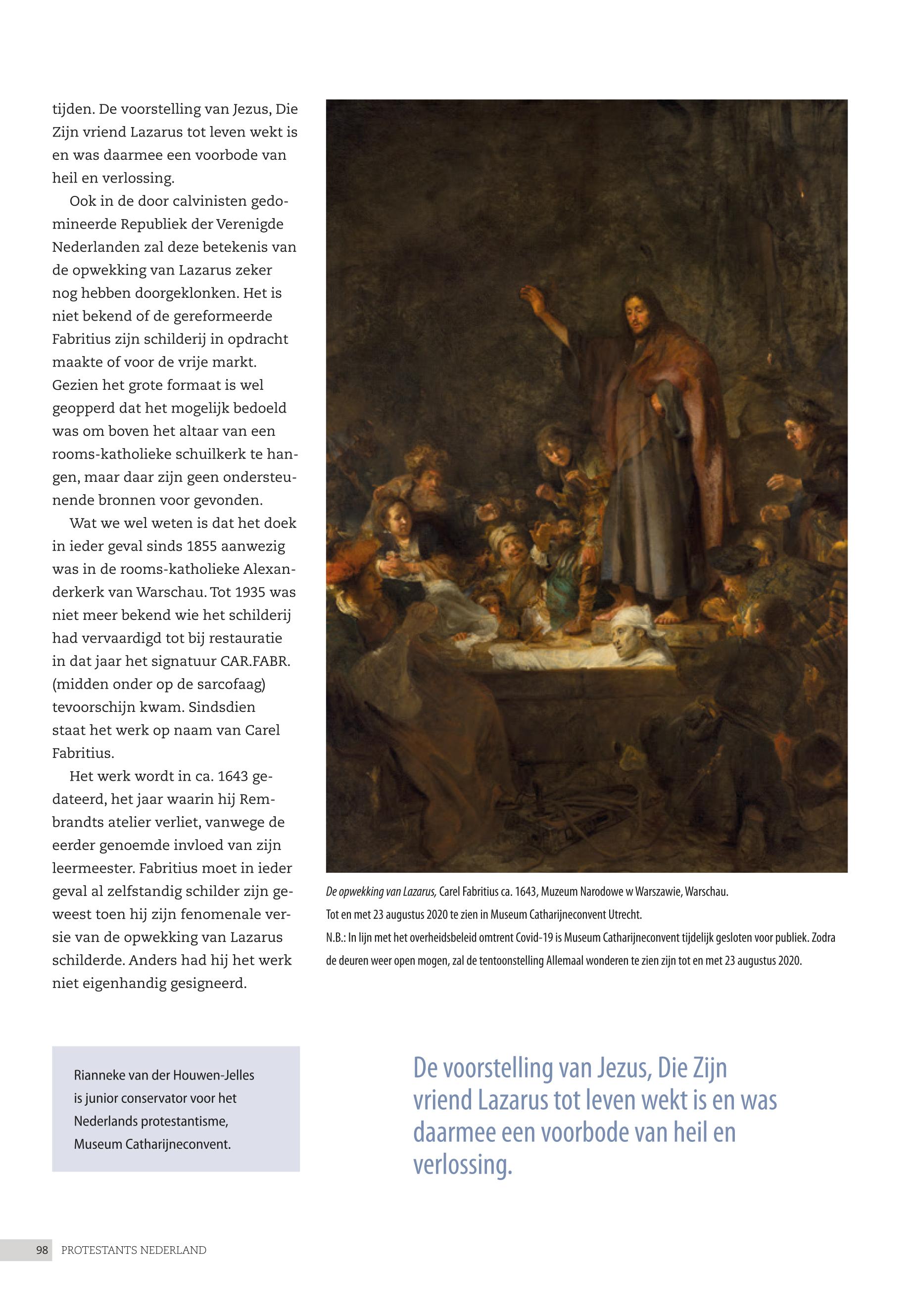 tijden. De voorstelling van Jezus, Die Zijn vriend Lazarus tot leven wekt is en was daarmee een voorbode van heil en verlossing.

Ook in de door calvinisten gedomineerde Republiek der Verenigde Nederlanden zal deze betekenis van de opwekking van Lazarus zeker nog hebben doorgeklonken. Het is niet bekend of de gereformeerde Fabritius zijn schilderij in opdracht maakte of voor de vrije markt. Gezien het grote formaat is wel geopperd dat het mogelijk bedoeld was om boven het altaar van een rooms-katholieke schuilkerk te hangen, maar daar zijn geen ondersteunende bronnen voor gevonden.

Wat we wel weten is dat het doek in ieder geval sinds 1855 aanwezig was in de rooms-katholieke Alexanderkerk van Warschau. Tot 1935 was niet meer bekend wie het schilderij had vervaardigd tot bij restauratie in dat jaar het signatuur CAR.FABR. (midden onder op de sarcofaag) tevoorschijn kwam. Sindsdien staat het werk op naam van Carel Fabritius.

Het werk wordt in ca. 1643 gedateerd, het jaar waarin hij Rembrandts atelier verliet, vanwege de eerder genoemde invloed van zijn leermeester. Fabritius moet in ieder geval al zelfstandig schilder zijn geweest toen hij zijn fenomenale versie van de opwekking van Lazarus schilderde. Anders had hij het werk niet eigenhandig gesigneerd.

De opwekking van Lazarus, Carel Fabritius ca. 1643, Muzeum Narodowe w Warszawie, Warschau.
Tot en met 23 augustus 2020 te zien in Museum Catharijneconvent Utrecht.
N.B.: In lijn met het overheidsbeleid omtrent Covid-19 is Museum Catharijneconvent tijdelijk gesloten voor publiek. Zodra de deuren weer open mogen, zal de tentoonstelling Allemaal wonderen te zien zijn tot en met 23 augustus 2020.

Rianneke van der Houwen-Jelles is junior conservator voor het Nederlands protestantisme, Museum Catharijneconvent.

De voorstelling van Jezus, Die Zijn vriend Lazarus tot leven wekt is en was daarmee een voorbode van heil en verlossing.

98 PROTESTANTS NEDERLAND